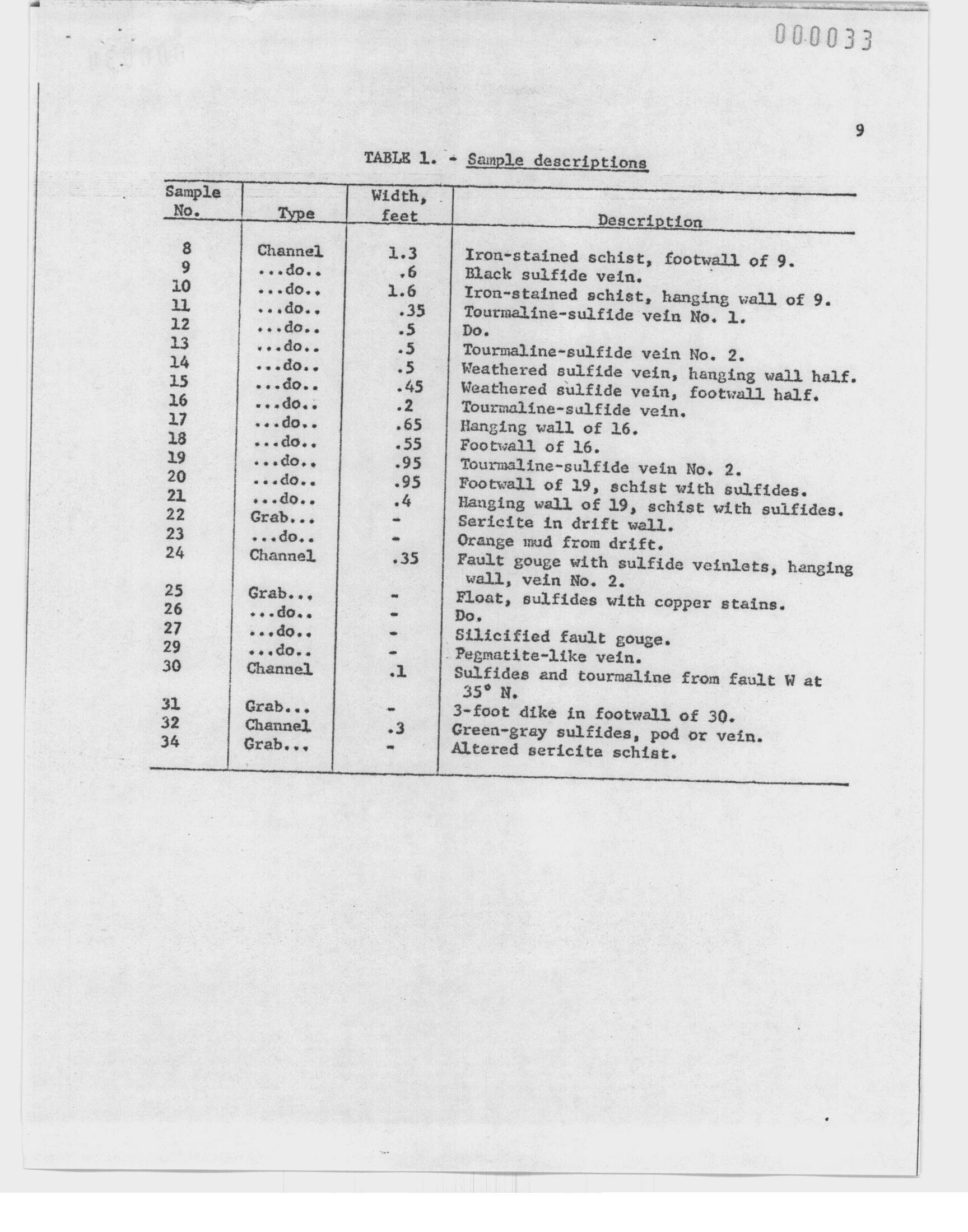 000033

9

TABLE 1. - Sample descriptions

| Sample No. | Type | Width, feet | Description |
|---|---|---|---|
| 8 | Channel | 1.3 | Iron-stained schist, footwall of 9. |
| 9 | ...do.. | .6 | Black sulfide vein. |
| 10 | ...do.. | 1.6 | Iron-stained schist, hanging wall of 9. |
| 11 | ...do.. | .35 | Tourmaline-sulfide vein No. 1. |
| 12 | ...do.. | .5 | Do. |
| 13 | ...do.. | .5 | Tourmaline-sulfide vein No. 2. |
| 14 | ...do.. | .5 | Weathered sulfide vein, hanging wall half. |
| 15 | ...do.. | .45 | Weathered sulfide vein, footwall half. |
| 16 | ...do.. | .2 | Tourmaline-sulfide vein. |
| 17 | ...do.. | .65 | Hanging wall of 16. |
| 18 | ...do.. | .55 | Footwall of 16. |
| 19 | ...do.. | .95 | Tourmaline-sulfide vein No. 2. |
| 20 | ...do.. | .95 | Footwall of 19, schist with sulfides. |
| 21 | ...do.. | .4 | Hanging wall of 19, schist with sulfides. |
| 22 | Grab... | - | Sericite in drift wall. |
| 23 | ...do.. | - | Orange mud from drift. |
| 24 | Channel | .35 | Fault gouge with sulfide veinlets, hanging wall, vein No. 2. |
| 25 | Grab... | - | Float, sulfides with copper stains. |
| 26 | ...do.. | - | Do. |
| 27 | ...do.. | - | Silicified fault gouge. |
| 29 | ...do.. | - | Pegmatite-like vein. |
| 30 | Channel | .1 | Sulfides and tourmaline from fault W at 35° N. |
| 31 | Grab... | - | 3-foot dike in footwall of 30. |
| 32 | Channel | .3 | Green-gray sulfides, pod or vein. |
| 34 | Grab... | - | Altered sericite schist. |